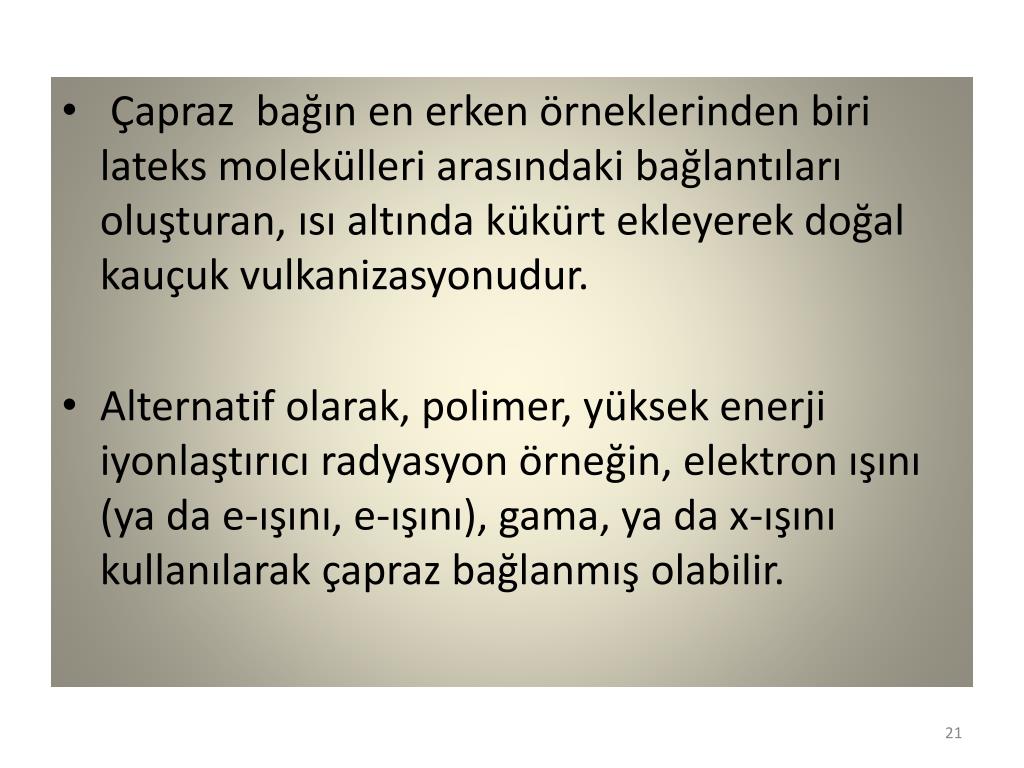 • Çapraz bağın en erken örneklerinden biri lateks molekülleri arasındaki bağlantıları oluşturan, ısı altında kükürt ekleyerek doğal kauçuk vulkanizasyonudur.

• Alternatif olarak, polimer, yüksek enerji iyonlaştırıcı radyasyon örneğin, elektron ışını (ya da e-ışını, e-ışını), gama, ya da x-ışını kullanılarak çapraz bağlanmış olabilir.

21